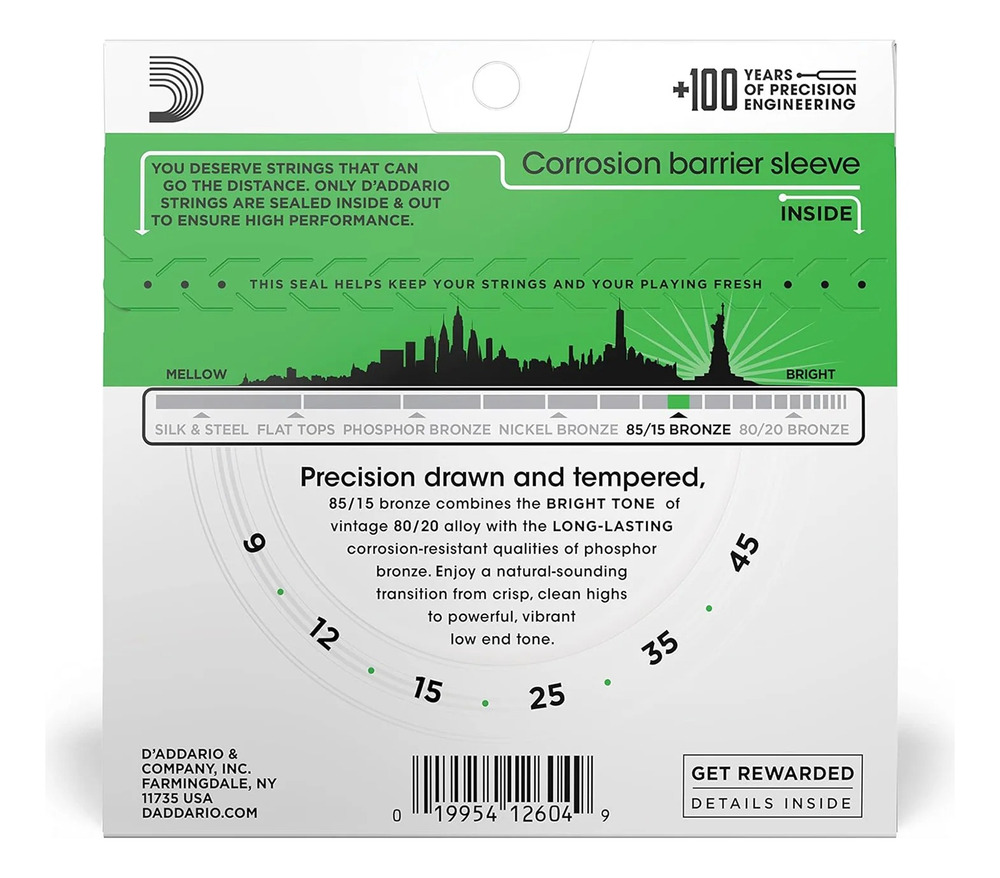 +100 YEARS OF PRECISION ENGINEERING

YOU DESERVE STRINGS THAT CAN GO THE DISTANCE. ONLY D'ADDARIO STRINGS ARE SEALED INSIDE & OUT TO ENSURE HIGH PERFORMANCE.

Corrosion barrier sleeve

INSIDE

THIS SEAL HELPS KEEP YOUR STRINGS AND YOUR PLAYING FRESH

MELLOW

BRIGHT

SILK & STEEL FLAT TOPS PHOSPHOR BRONZE NICKEL BRONZE 85/15 BRONZE 80/20 BRONZE

Precision drawn and tempered,
85/15 bronze combines the BRIGHT TONE of vintage 80/20 alloy with the LONG-LASTING corrosion-resistant qualities of phosphor bronze. Enjoy a natural-sounding transition from crisp, clean highs to powerful, vibrant low end tone.

9 12 15 25 35 45

D'ADDARIO & COMPANY, INC. FARMINGDALE, NY 11735 USA DADDARIO.COM

0 19954 12604 9

GET REWARDED
DETAILS INSIDE